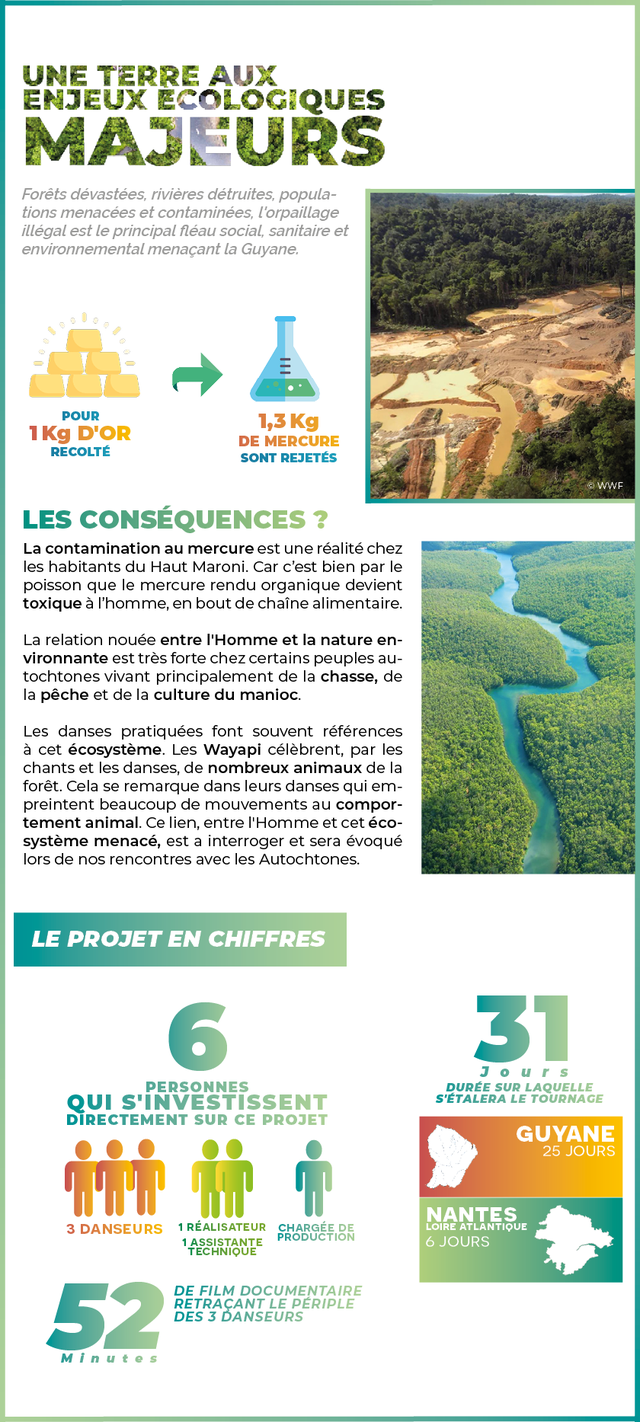 UNE TERRE AUX
ENJEUX ECOLOGIQUES
MAJEURS

Forêts dévastées, rivières détruites, populations menacées et contaminées, l'orpaillage illégal est le principal fléau social, sanitaire et environnemental menaçant la Guyane.

POUR
1 Kg D'OR
RECOLTÉ

1,3 Kg
DE MERCURE
SONT REJETÉS

© WWF

LES CONSÉQUENCES ?

La contamination au mercure est une réalité chez les habitants du Haut Maroni. Car c'est bien par le poisson que le mercure rendu organique devient toxique à l'homme, en bout de chaîne alimentaire.

La relation nouée entre l'Homme et la nature environnante est très forte chez certains peuples autochtones vivant principalement de la chasse, de la pêche et de la culture du manioc.

Les danses pratiquées font souvent références à cet écosystème. Les Wayapi célèbrent, par les chants et les danses, de nombreux animaux de la forêt. Cela se remarque dans leurs danses qui empreintent beaucoup de mouvements au comportement animal. Ce lien, entre l'Homme et cet écosystème menacé, est a interroger et sera évoqué lors de nos rencontres avec les Autochtones.

LE PROJET EN CHIFFRES

6
PERSONNES
QUI S'INVESTISSENT
DIRECTEMENT SUR CE PROJET

3 DANSEURS

1 RÉALISATEUR
1 ASSISTANTE TECHNIQUE

CHARGÉE DE PRODUCTION

52
Minutes
DE FILM DOCUMENTAIRE
RETRAÇANT LE PÉRIPLE
DES 3 DANSEURS

31
Jours
DURÉE SUR LAQUELLE
S'ÉTALERA LE TOURNAGE

GUYANE
25 JOURS

NANTES
LOIRE ATLANTIQUE
6 JOURS